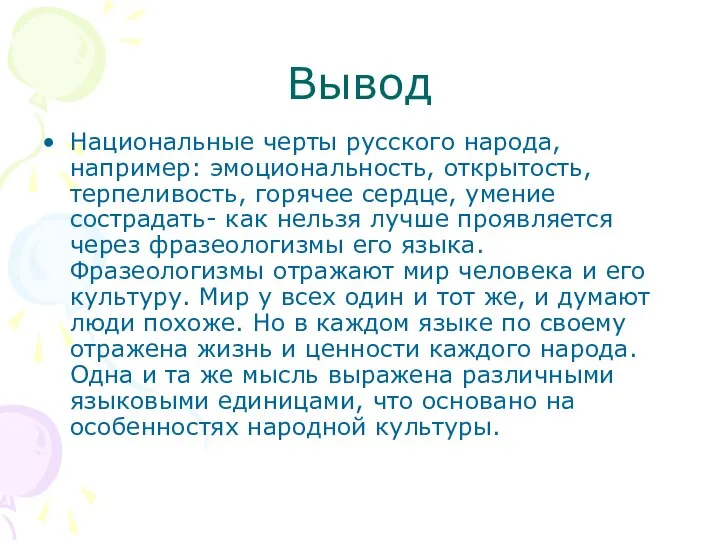 Вывод

• Национальные черты русского народа, например: эмоциональность, открытость, терпеливость, горячее сердце, умение сострадать- как нельзя лучше проявляется через фразеологизмы его языка. Фразеологизмы отражают мир человека и его культуру. Мир у всех один и тот же, и думают люди похоже. Но в каждом языке по своему отражена жизнь и ценности каждого народа. Одна и та же мысль выражена различными языковыми единицами, что основано на особенностях народной культуры.